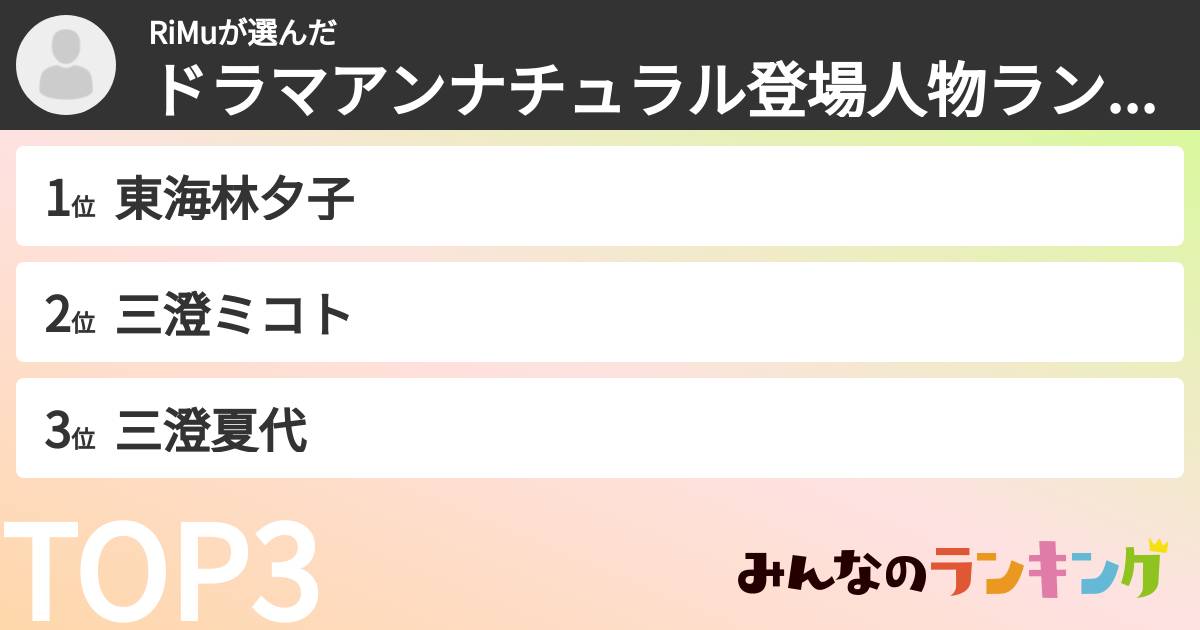 RiMuが選んだ
ドラマアンナチュラル登場人物ラン...

1位 東海林夕子

2位 三澄ミコト

3位 三澄夏代

TOP3

みんなのランキング